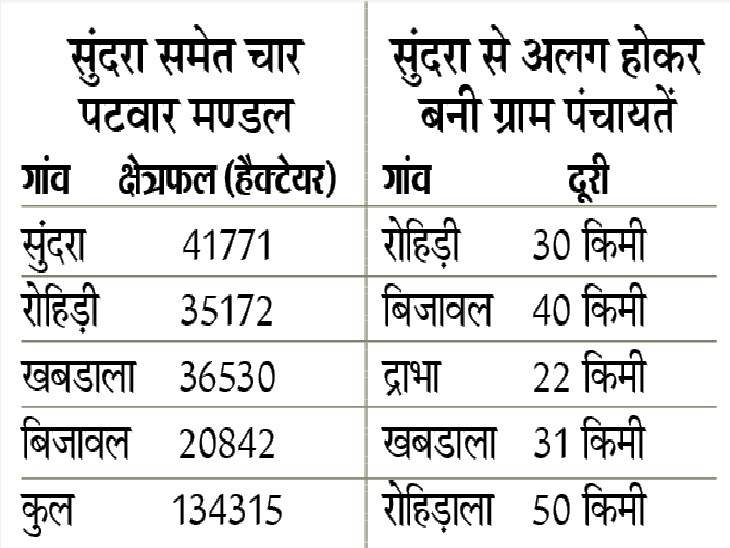 सुंदरा समेत चार पटवार मण्डल

| गांव | क्षेत्रफल (हैक्टेयर) |
|---|---|
| सुंदरा | 41771 |
| रोहिड़ी | 35172 |
| खबडाला | 36530 |
| बिजावल | 20842 |
| कुल | 134315 |

सुंदरा से अलग होकर बनी ग्राम पंचायतें

| गांव | दूरी |
|---|---|
| रोहिड़ी | 30 किमी |
| बिजावल | 40 किमी |
| द्राभा | 22 किमी |
| खबडाला | 31 किमी |
| रोहिड़ाला | 50 किमी |